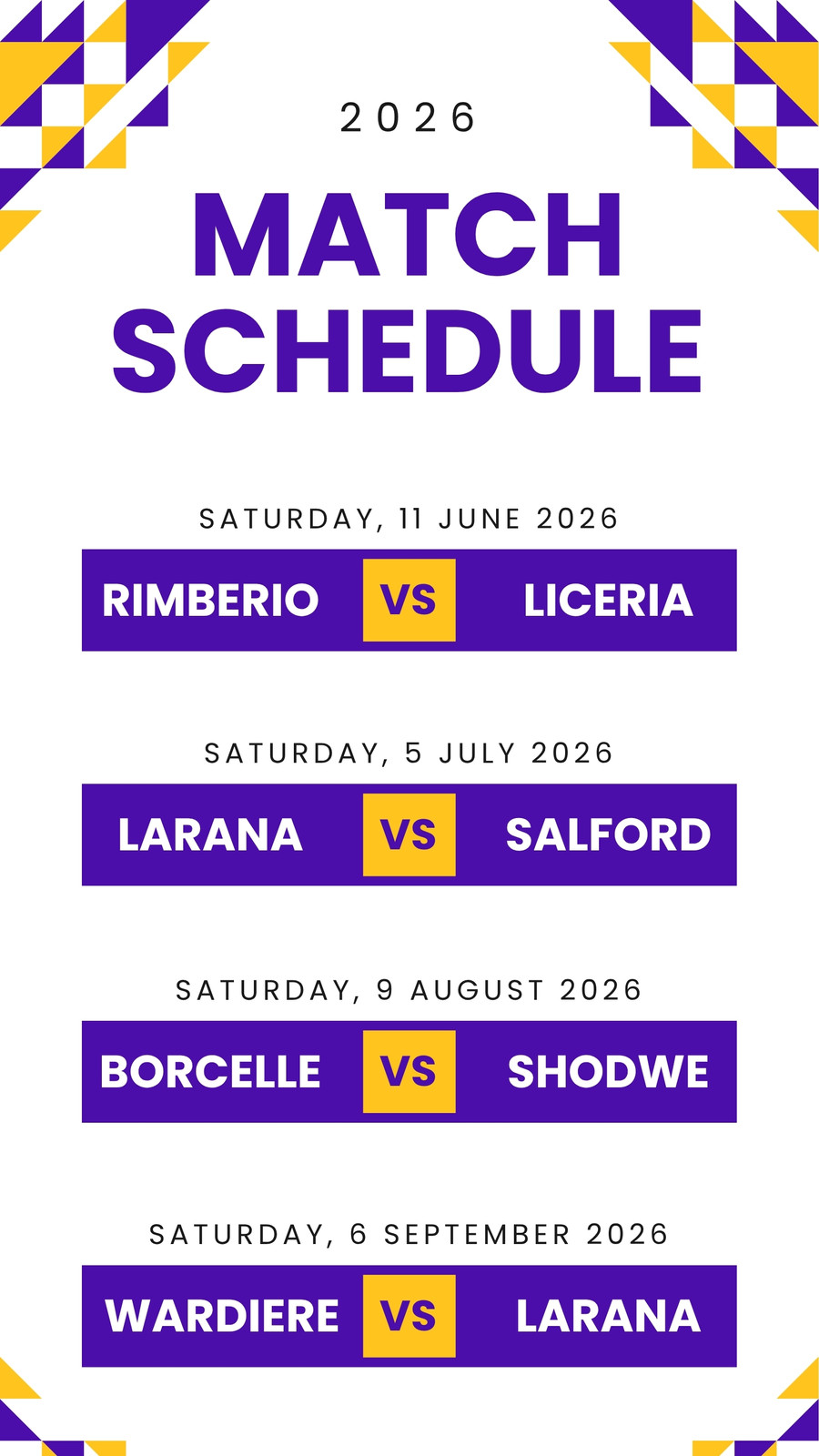 2026

MATCH SCHEDULE

SATURDAY, 11 JUNE 2026

RIMBERIO VS LICERIA

SATURDAY, 5 JULY 2026

LARANA VS SALFORD

SATURDAY, 9 AUGUST 2026

BORCELLE VS SHODWE

SATURDAY, 6 SEPTEMBER 2026

WARDIERE VS LARANA